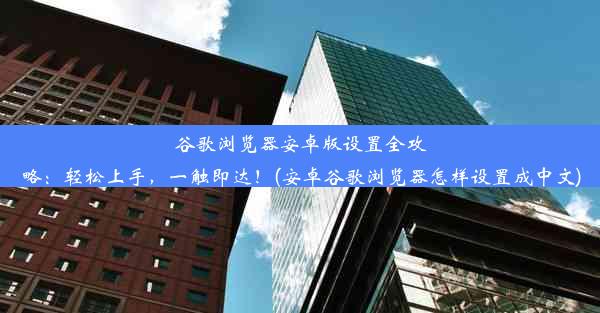 谷歌浏览器安卓版设置全攻略：轻松上手，一触即达！(安卓谷歌浏览器怎样设置成中文)